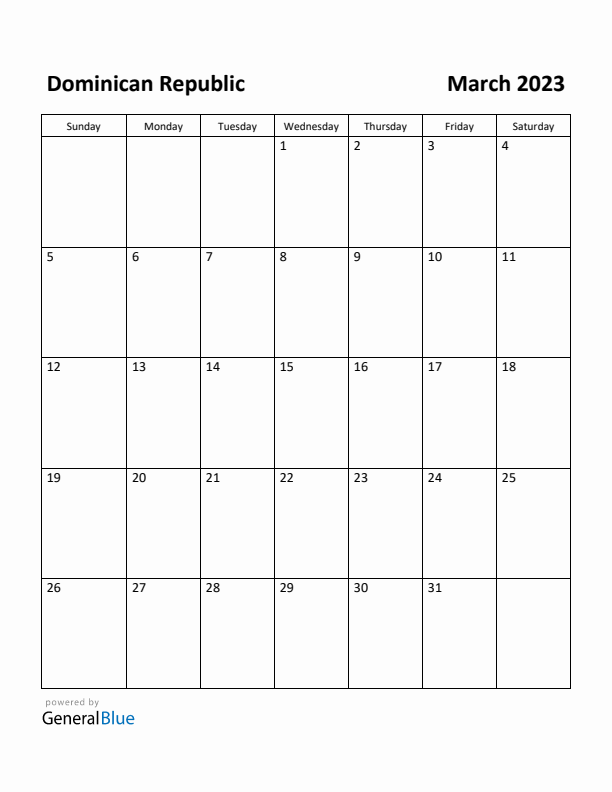 Dominican Republic

March 2023

| Sunday | Monday | Tuesday | Wednesday | Thursday | Friday | Saturday |
|---|---|---|---|---|---|---|
| | | | 1 | 2 | 3 | 4 |
| 5 | 6 | 7 | 8 | 9 | 10 | 11 |
| 12 | 13 | 14 | 15 | 16 | 17 | 18 |
| 19 | 20 | 21 | 22 | 23 | 24 | 25 |
| 26 | 27 | 28 | 29 | 30 | 31 | |

powered by
GeneralBlue